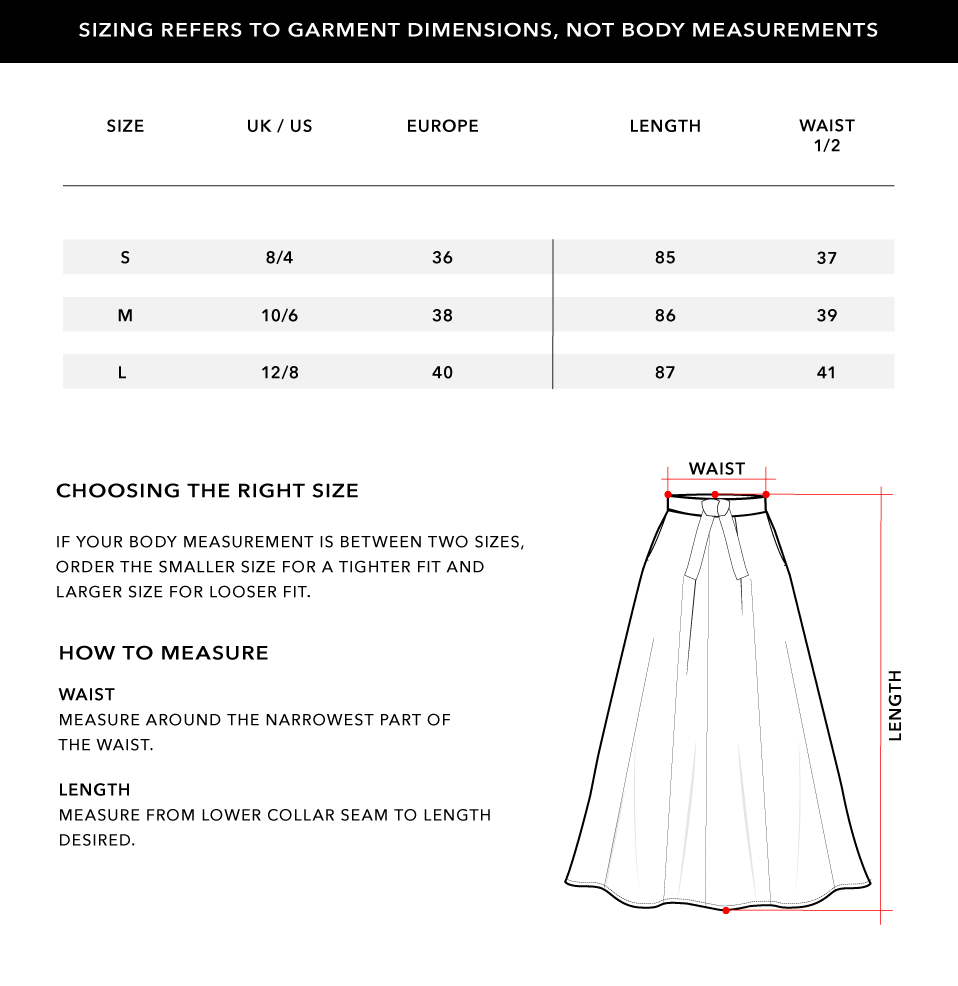 SIZING REFERS TO GARMENT DIMENSIONS, NOT BODY MEASUREMENTS

| SIZE | UK / US | EUROPE | LENGTH | WAIST 1/2 |
|---|---|---|---|---|
| S | 8/4 | 36 | 85 | 37 |
| M | 10/6 | 38 | 86 | 39 |
| L | 12/8 | 40 | 87 | 41 |

CHOOSING THE RIGHT SIZE

IF YOUR BODY MEASUREMENT IS BETWEEN TWO SIZES, ORDER THE SMALLER SIZE FOR A TIGHTER FIT AND LARGER SIZE FOR LOOSER FIT.

HOW TO MEASURE

WAIST
MEASURE AROUND THE NARROWEST PART OF THE WAIST.

LENGTH
MEASURE FROM LOWER COLLAR SEAM TO LENGTH DESIRED.

WAIST

LENGTH